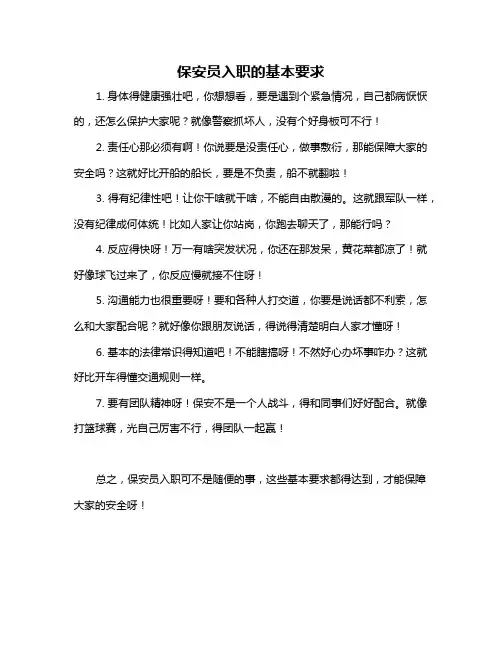 保安员入职的基本要求

1. 身体得健康强壮吧，你想想看，要是遇到个紧急情况，自己都病恹恹的，还怎么保护大家呢？就像警察抓坏人，没有个好身板可不行！

2. 责任心那必须有啊！你说要是没责任心，做事敷衍，那能保障大家的安全吗？这就好比开船的船长，要是不负责，船不就翻啦！

3. 得有纪律性吧！让你干啥就干啥，不能自由散漫的。这就跟军队一样，没有纪律成何体统！比如人家让你站岗，你跑去聊天了，那能行吗？

4. 反应得快呀！万一有啥突发状况，你还在那发呆，黄花菜都凉了！就好像球飞过来了，你反应慢就接不住呀！

5. 沟通能力也很重要呀！要和各种人打交道，你要是说话都不利索，怎么和大家配合呢？就好像你跟朋友说话，得说得清楚明白人家才懂呀！

6. 基本的法律常识得知道吧！不能瞎搞呀！不然好心办坏事咋办？这就好比开车得懂交通规则一样。

7. 要有团队精神呀！保安不是一个人战斗，得和同事们好好配合。就像打篮球赛，光自己厉害不行，得团队一起赢！

总之，保安员入职可不是随便的事，这些基本要求都得达到，才能保障大家的安全呀！